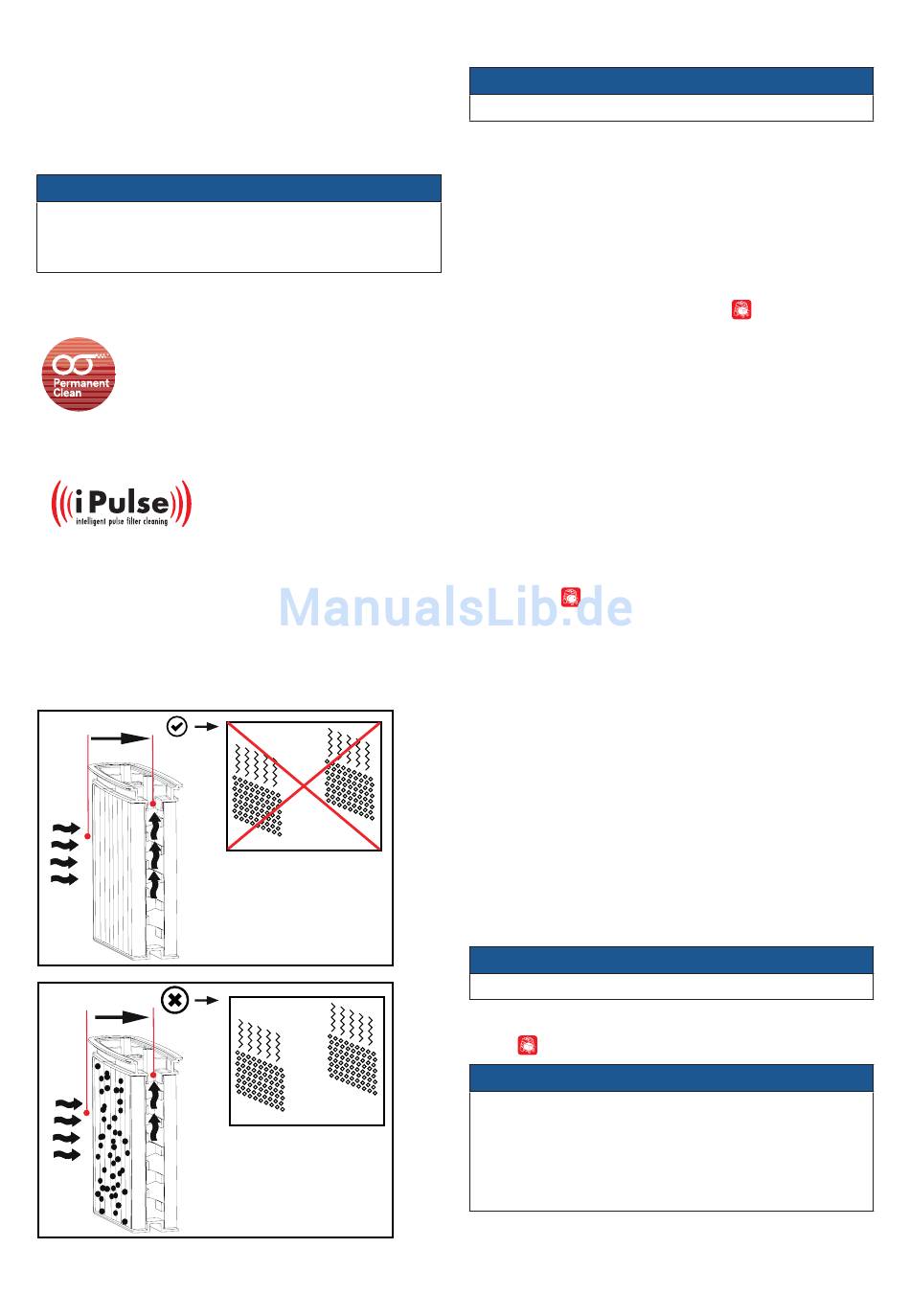 Permanent Clean

iPulse
intelligent pulse filter cleaning

ManualsLib.de